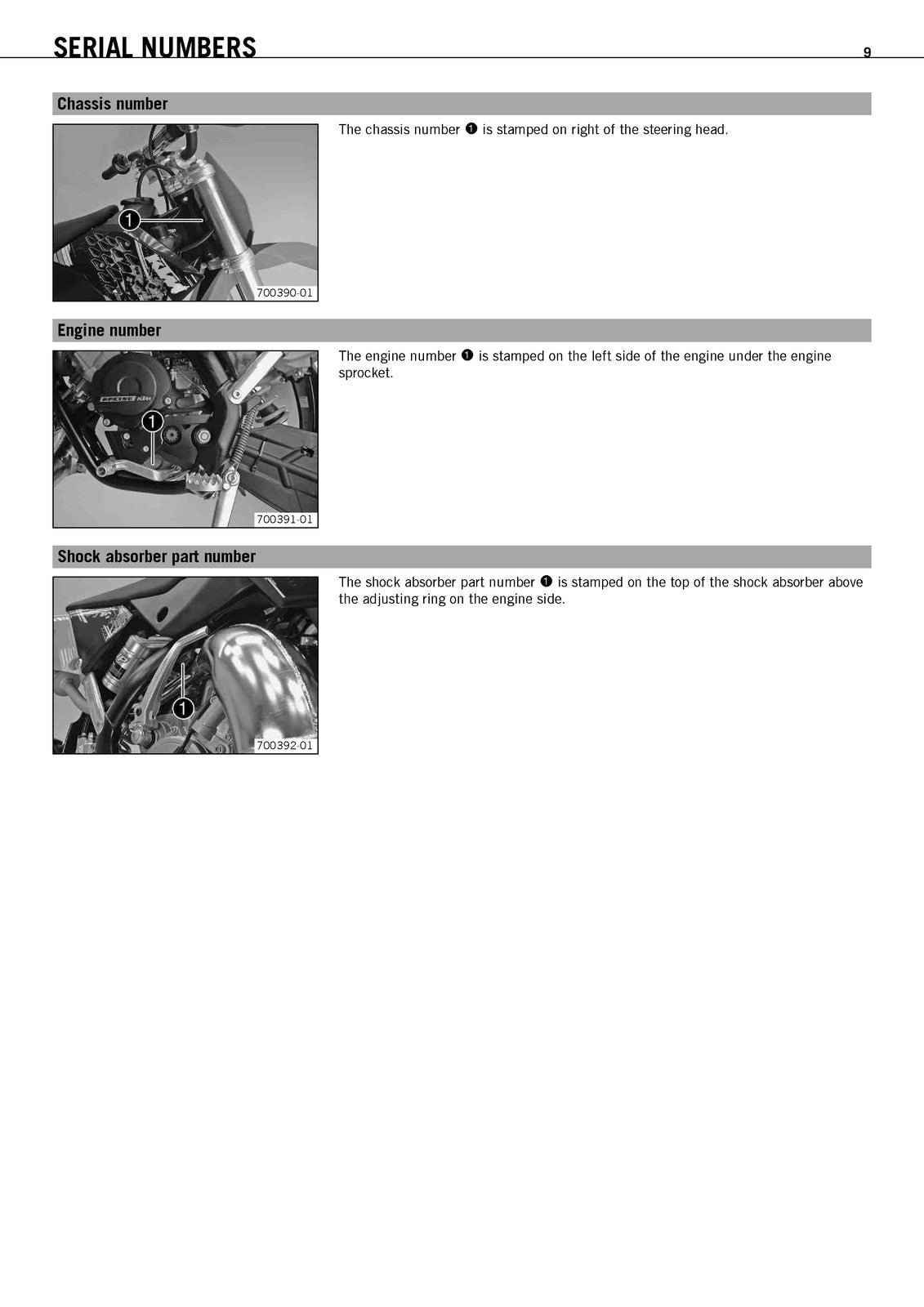 SERIAL NUMBERS 9

Chassis number

1

700390-01

The chassis number ❶ is stamped on right of the steering head.

Engine number

1

700391-01

The engine number ❶ is stamped on the left side of the engine under the engine sprocket.

Shock absorber part number

1

700392-01

The shock absorber part number ❶ is stamped on the top of the shock absorber above the adjusting ring on the engine side.